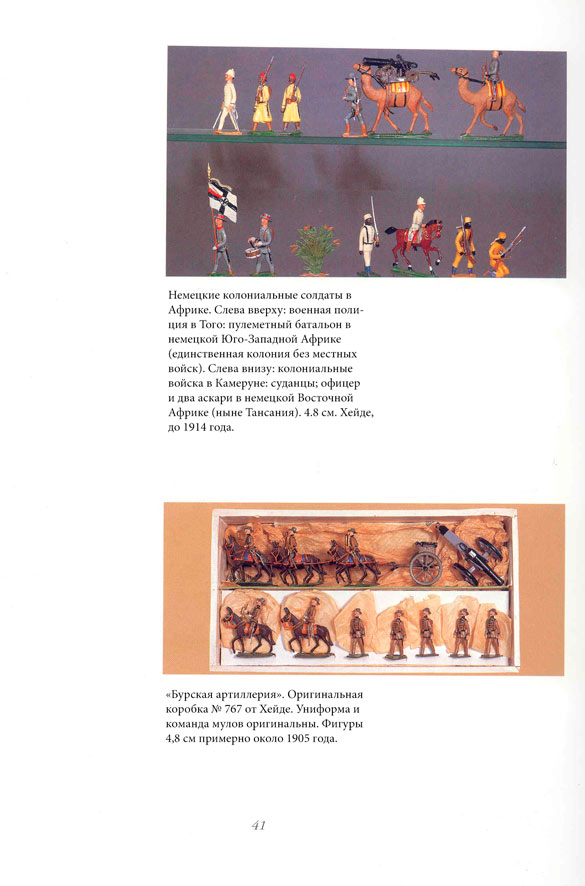 Немецкие колониальные солдаты в Африке. Слева вверху: военная полиция в Того: пулеметный батальон в немецкой Юго-Западной Африке (единственная колония без местных войск). Слева внизу: колониальные войска в Камеруне: суданцы; офицер и два аскари в немецкой Восточной Африке (ныне Тансания). 4.8 см. Хейде, до 1914 года.

«Бурская артиллерия». Оригинальная коробка № 767 от Хейде. Униформа и команда мулов оригинальны. Фигуры 4,8 см примерно около 1905 года.

41